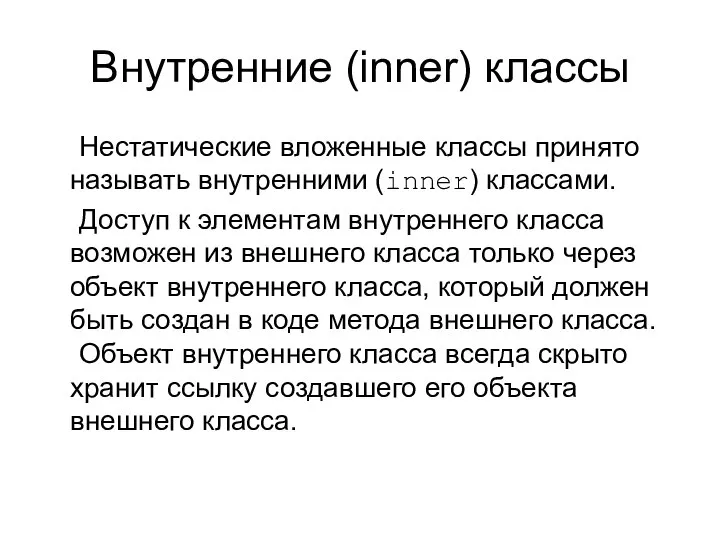 Внутренние (inner) классы

Нестатические вложенные классы принято называть внутренними (inner) классами.

Доступ к элементам внутреннего класса возможен из внешнего класса только через объект внутреннего класса, который должен быть создан в коде метода внешнего класса.

Объект внутреннего класса всегда скрыто хранит ссылку создавшего его объекта внешнего класса.